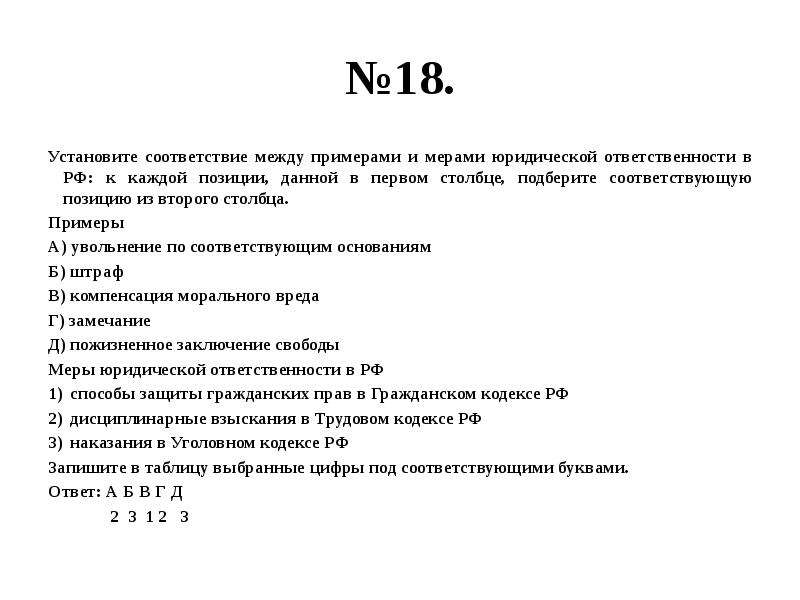 №18.

Установите соответствие между примерами и мерами юридической ответственности в РФ: к каждой позиции, данной в первом столбце, подберите соответствующую позицию из второго столбца.

Примеры

А) увольнение по соответствующим основаниям

Б) штраф

В) компенсация морального вреда

Г) замечание

Д) пожизненное заключение свободы

Меры юридической ответственности в РФ

1) способы защиты гражданских прав в Гражданском кодексе РФ

2) дисциплинарные взыскания в Трудовом кодексе РФ

3) наказания в Уголовном кодексе РФ

Запишите в таблицу выбранные цифры под соответствующими буквами.

Ответ: А Б В Г Д

2 3 1 2 3